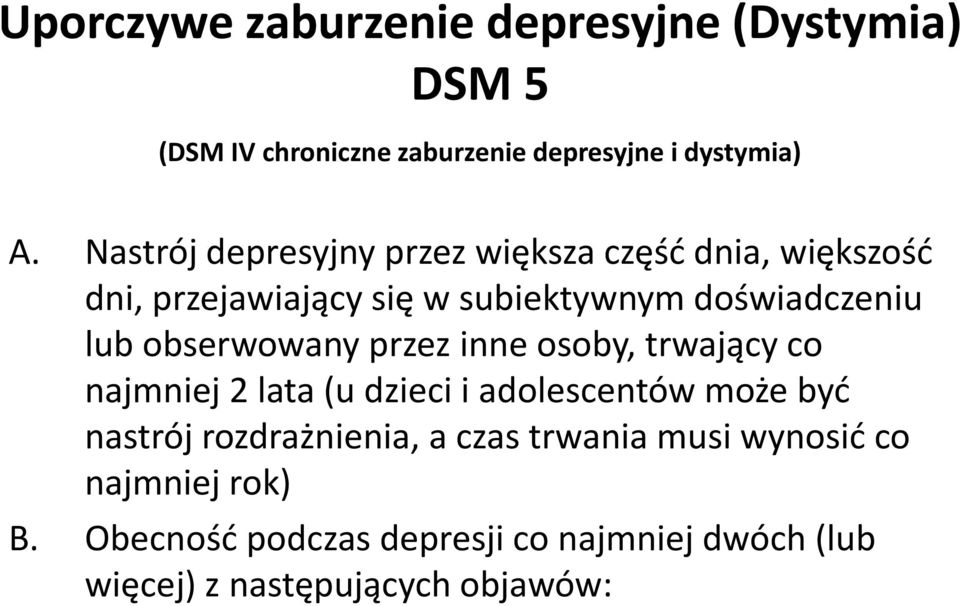 Uporczywe zaburzenie depresyjne (Dystymia)
DSM 5

(DSM IV chroniczne zaburzenie depresyjne i dystymia)

A. Nastrój depresyjny przez większa część dnia, większość dni, przejawiający się w subiektywnym doświadczeniu lub obserwowany przez inne osoby, trwający co najmniej 2 lata (u dzieci i adolescentów może być nastrój rozdrażnienia, a czas trwania musi wynosić co najmniej rok)

B. Obecność podczas depresji co najmniej dwóch (lub więcej) z następujących objawów: